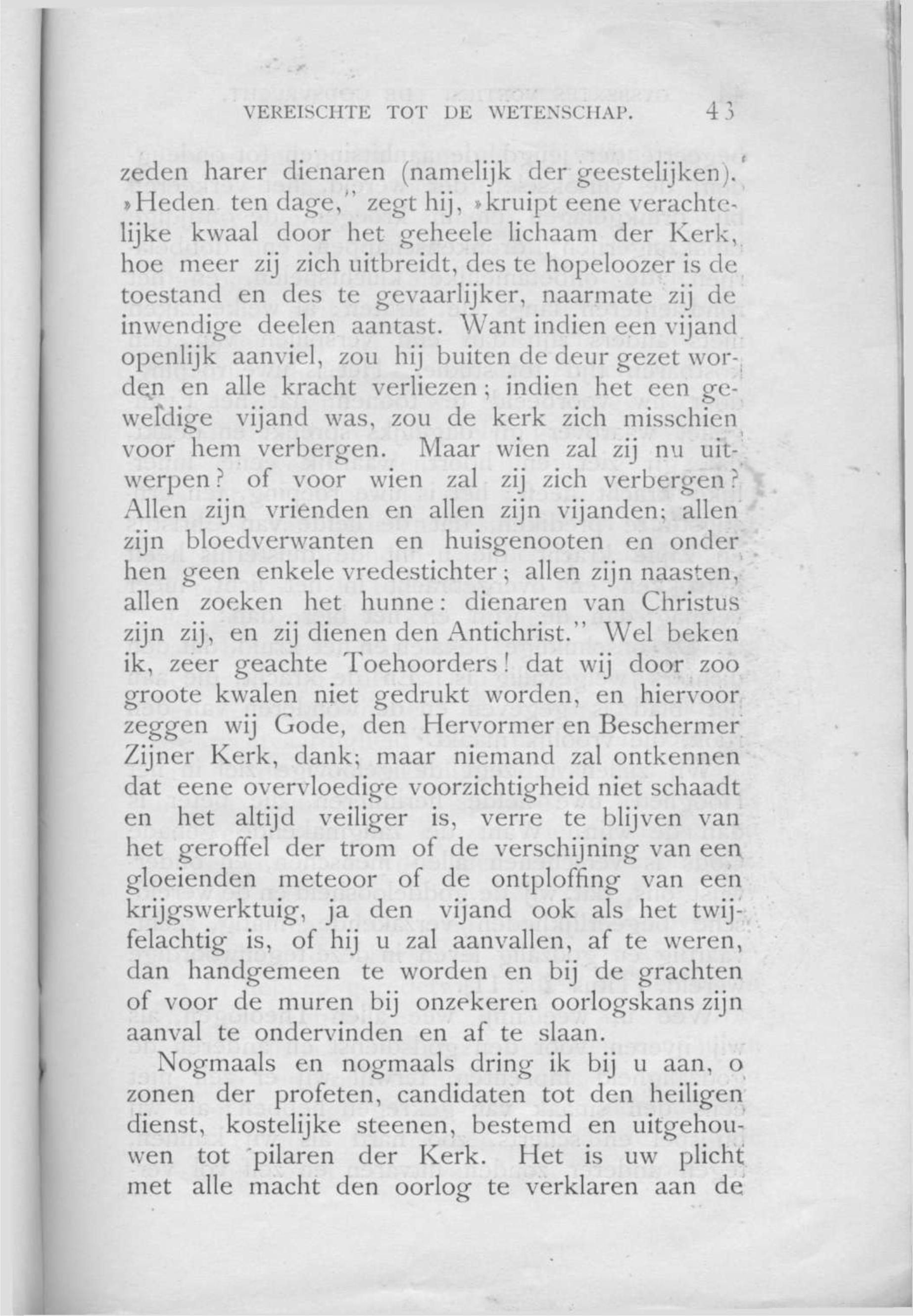 VEREISCHTE TOT DE WETENSCHAP. 43

zeden harer dienaren (namelijk der geestelijken). »Heden ten dage," zegt hij, »kruipt eene verachtelijke kwaal door het geheele lichaam der Kerk, hoe meer zij zich uitbreidt, des te hopeloozer is de toestand en des te gevaarlijker, naarmate zij de inwendige deelen aantast. Want indien een vijand openlijk aanviel, zou hij buiten de deur gezet worden en alle kracht verliezen; indien het een geweldige vijand was, zou de kerk zich misschien voor hem verbergen. Maar wien zal zij nu uitwerpen? of voor wien zal zij zich verbergen? Allen zijn vrienden en allen zijn vijanden; allen zijn bloedverwanten en huisgenooten en onder hen geen enkele vredestichter; allen zijn naasten, allen zoeken het hunne: dienaren van Christus zijn zij, en zij dienen den Antichrist." Wel beken ik, zeer geachte Toehoorders! dat wij door zoo groote kwalen niet gedrukt worden, en hiervoor zeggen wij Gode, den Hervormer en Beschermer Zijner Kerk, dank; maar niemand zal ontkennen dat eene overvloedige voorzichtigheid niet schaadt en het altijd veiliger is, verre te blijven van het geroffel der trom of de verschijning van een gloeienden meteoor of de ontploffing van een krijgswerktuig, ja den vijand ook als het twijfelachtig is, of hij u zal aanvallen, af te weren, dan handgemeen te worden en bij de grachten of voor de muren bij onzekeren oorlogskans zijn aanval te ondervinden en af te slaan.

Nogmaals en nogmaals dring ik bij u aan, o zonen der profeten, candidaten tot den heiligen dienst, kostelijke steenen, bestemd en uitgehouwen tot pilaren der Kerk. Het is uw plicht met alle macht den oorlog te verklaren aan de